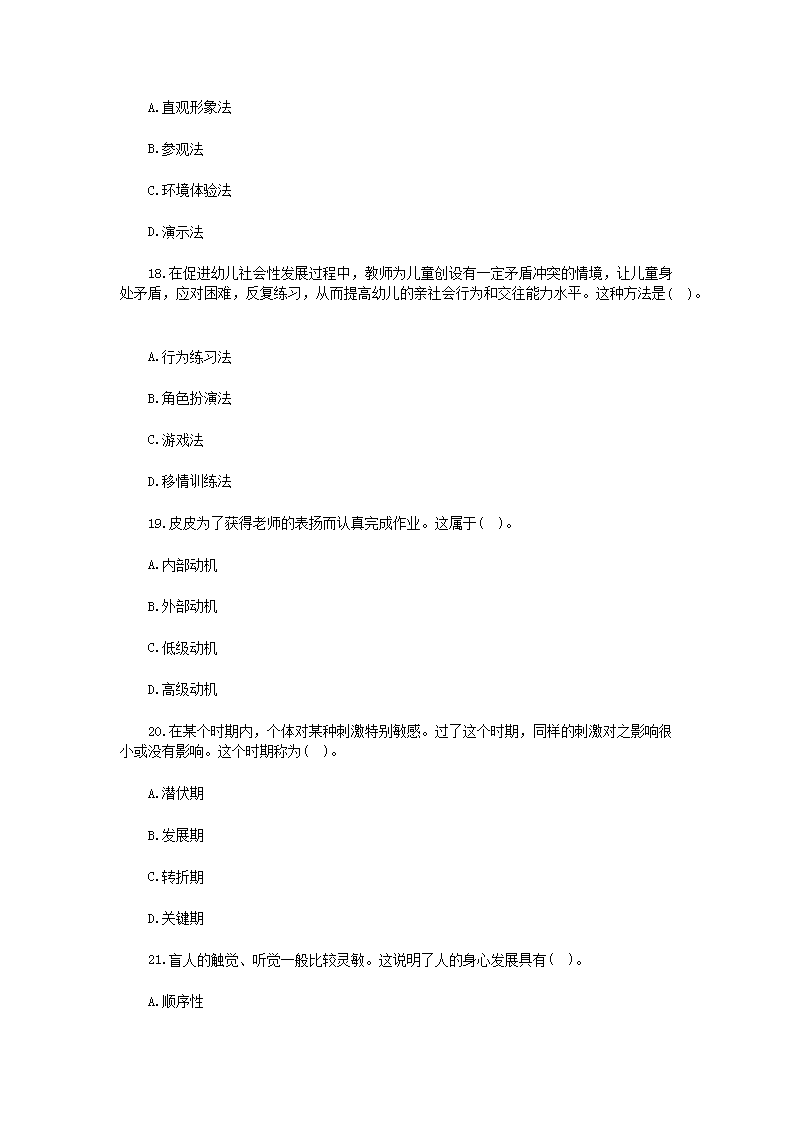 A.直观形象法

B.参观法

C.环境体验法

D.演示法

18.在促进幼儿社会性发展过程中，教师为儿童创设有一定矛盾冲突的情境，让儿童身处矛盾，应对困难，反复练习，从而提高幼儿的亲社会行为和交往能力水平。这种方法是( )。

A.行为练习法

B.角色扮演法

C.游戏法

D.移情训练法

19.皮皮为了获得老师的表扬而认真完成作业。这属于( )。

A.内部动机

B.外部动机

C.低级动机

D.高级动机

20.在某个时期内，个体对某种刺激特别敏感。过了这个时期，同样的刺激对之影响很小或没有影响。这个时期称为( )。

A.潜伏期

B.发展期

C.转折期

D.关键期

21.盲人的触觉、听觉一般比较灵敏。这说明了人的身心发展具有( )。

A.顺序性